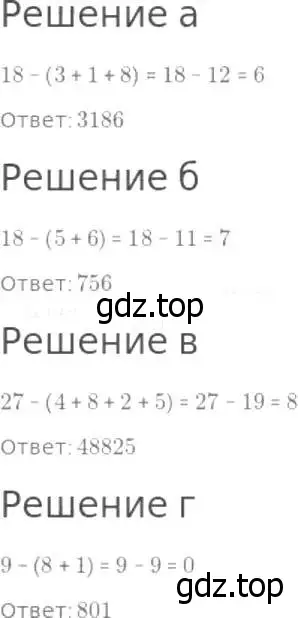 Решение а

$18 - (3 + 1 + 8) = 18 - 12 = 6$

Ответ: 3186

Решение б

$18 - (5 + 6) = 18 - 11 = 7$

Ответ: 756

gdz.top

Решение в

$27 - (4 + 8 + 2 + 5) = 27 - 19 = 8$

Ответ: 48825

Решение г

$9 - (8 + 1) = 9 - 9 = 0$

gdz.top

Ответ: 801